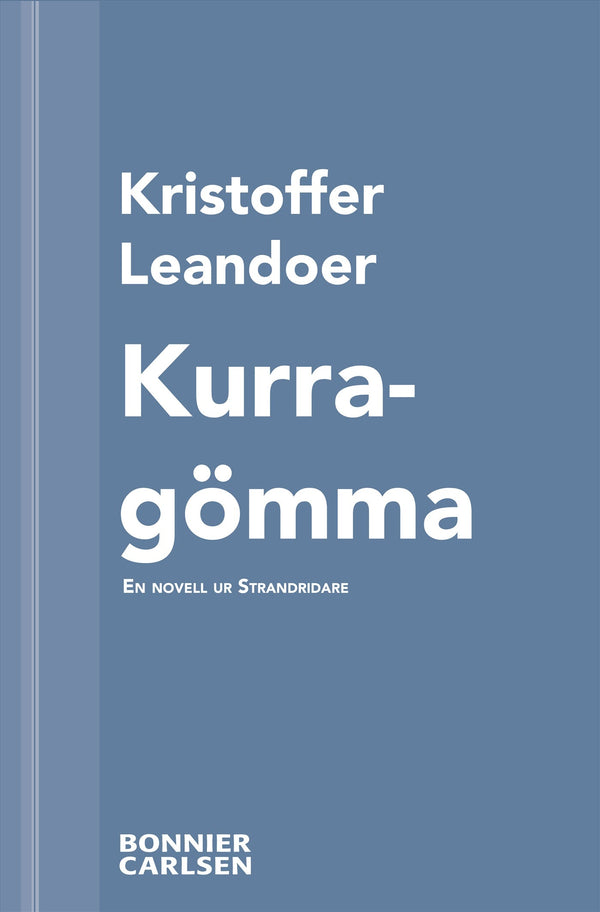 Kristoffer Leandoer

Kurragömma

En novell ur Strandridare

BONNIER CARLSEN